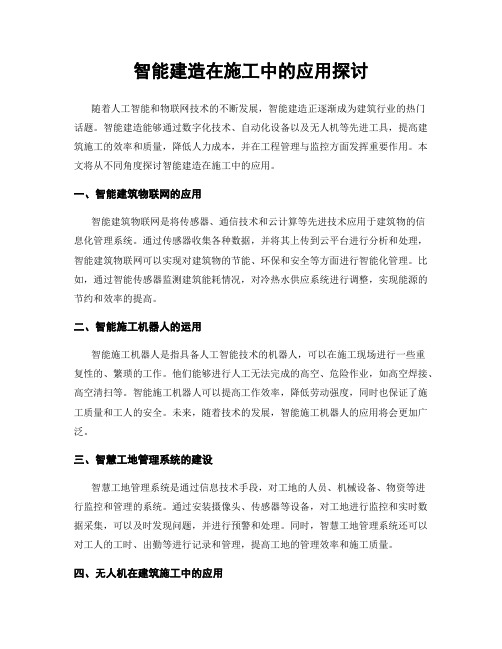 智能建造在施工中的应用探讨

随着人工智能和物联网技术的不断发展，智能建造正逐渐成为建筑行业的热门话题。智能建造能够通过数字化技术、自动化设备以及无人机等先进工具，提高建筑施工的效率和质量，降低人力成本，并在工程管理与监控方面发挥重要作用。本文将从不同角度探讨智能建造在施工中的应用。

一、智能建筑物联网的应用

智能建筑物联网是将传感器、通信技术和云计算等先进技术应用于建筑物的信息化管理系统。通过传感器收集各种数据，并将其上传到云平台进行分析和处理，智能建筑物联网可以实现对建筑物的节能、环保和安全等方面进行智能化管理。比如，通过智能传感器监测建筑能耗情况，对冷热水供应系统进行调整，实现能源的节约和效率的提高。

二、智能施工机器人的运用

智能施工机器人是指具备人工智能技术的机器人，可以在施工现场进行一些重复性的、繁琐的工作。他们能够进行人工无法完成的高空、危险作业，如高空焊接、高空清扫等。智能施工机器人可以提高工作效率，降低劳动强度，同时也保证了施工质量和工人的安全。未来，随着技术的发展，智能施工机器人的应用将会更加广泛。

三、智慧工地管理系统的建设

智慧工地管理系统是通过信息技术手段，对工地的人员、机械设备、物资等进行监控和管理的系统。通过安装摄像头、传感器等设备，对工地进行监控和实时数据采集，可以及时发现问题，并进行预警和处理。同时，智慧工地管理系统还可以对工人的工时、出勤等进行记录和管理，提高工地的管理效率和施工质量。

四、无人机在建筑施工中的应用